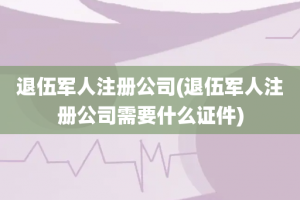 退伍军人注册公司(退伍军人注册公司需要什么证件)